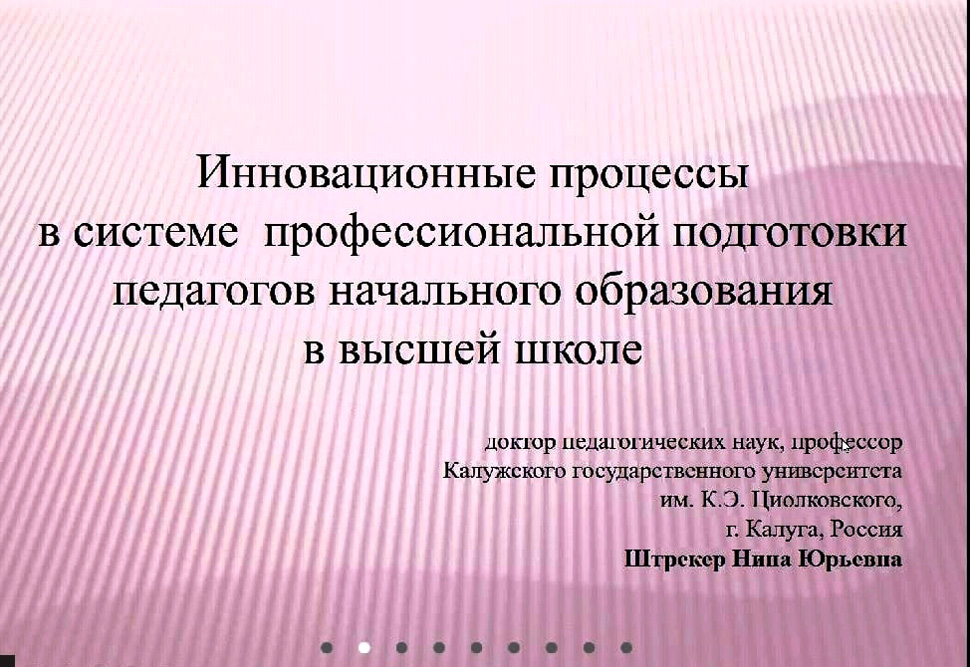 Инновационные процессы
в системе профессиональной подготовки
педагогов начального образования
в высшей школе

доктор педагогических наук, профессор
Калужского государственного университета
им. К.Э. Циолковского,
г. Калуга, Россия
Штрекер Нина Юрьевна